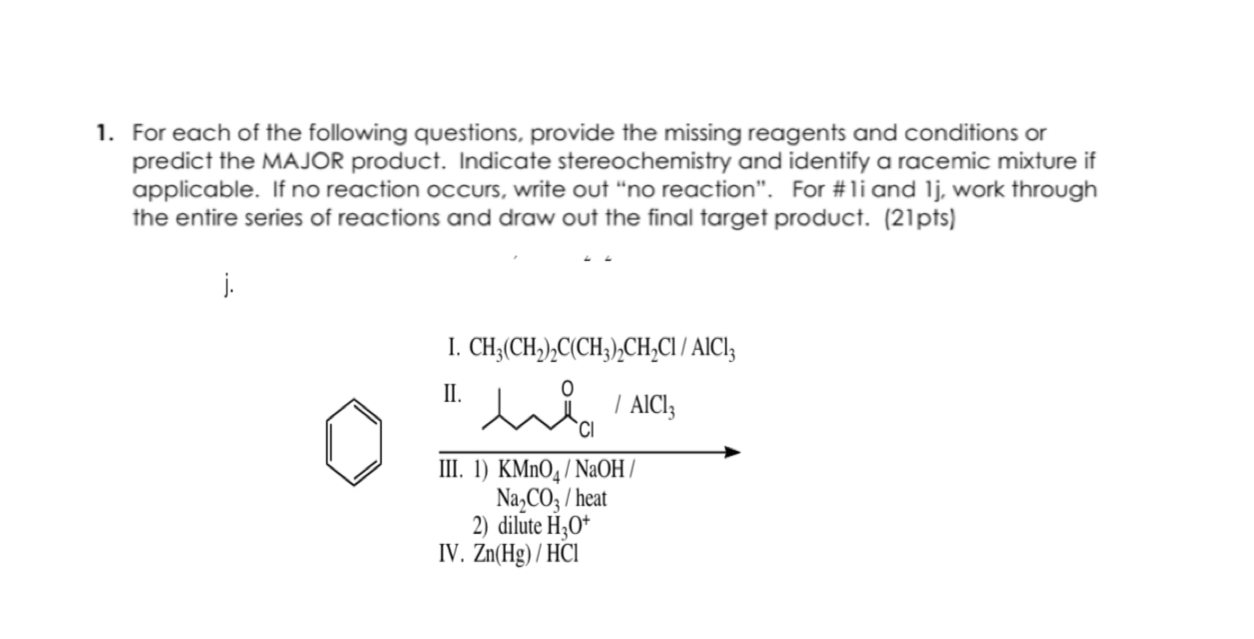 1. For each of the following questions, provide the missing reagents and conditions or predict the MAJOR product. Indicate stereochemistry and identify a racemic mixture if applicable. If no reaction occurs, write out "no reaction". For #1i and 1j, work through the entire series of reactions and draw out the final target product. (21pts)

j.

I. $CH_3(CH_2)_2C(CH_3)_2CH_2Cl$ / $AlCl_3$

II. O Cl / $AlCl_3$

III. 1) $KMnO_4$ / NaOH / $Na_2CO_3$ / heat
2) dilute $H_3O^+$

IV. Zn(Hg) / HCl